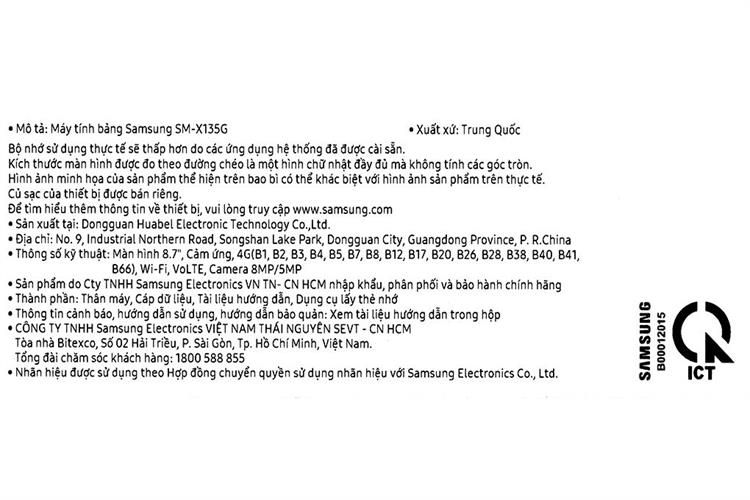 • Mô tả: Máy tính bảng Samsung SM-X135G • Xuất xứ: Trung Quốc

Bộ nhớ sử dụng thực tế sẽ thấp hơn do các ứng dụng hệ thống đã được cài sẵn.
Kích thước màn hình được đo theo đường chéo là một hình chữ nhật đầy đủ mà không tính các góc tròn.
Hình ảnh minh họa của sản phẩm thể hiện trên bao bì có thể khác biệt với hình ảnh sản phẩm trên thực tế.
Củ sạc của thiết bị được bán riêng.
Để tìm hiểu thêm thông tin về thiết bị, vui lòng truy cập www.samsung.com

• Sản xuất tại: Dongguan Huabel Electronic Technology Co.,Ltd.
• Địa chỉ: No. 9, Industrial Northern Road, Songshan Lake Park, Dongguan City, Guangdong Province, P. R.China
• Thông số kỹ thuật: Màn hình 8.7", Cảm ứng, 4G(B1, B2, B3, B4, B5, B7, B8, B12, B17, B20, B26, B28, B38, B40, B41, B66), Wi-Fi, VoLTE, Camera 8MP/5MP
• Sản phẩm do Cty TNHH Samsung Electronics VN TN- CN HCM nhập khẩu, phân phối và bảo hành chính hãng
• Thành phần: Thân máy, Cáp dữ liệu, Tài liệu hướng dẫn, Dụng cụ lấy thẻ nhớ
• Thông tin cảnh báo, hướng dẫn sử dụng, hướng dẫn bảo quản: Xem tài liệu hướng dẫn trong hộp
• CÔNG TY TNHH Samsung Electronics VIỆT NAM THÁI NGUYÊN SEVT - CN HCM
Tòa nhà Bitexco, Số 02 Hải Triều, P. Sài Gòn, Tp. Hồ Chí Minh, Việt Nam.
Tổng đài chăm sóc khách hàng: 1800 588 855
• Nhãn hiệu được sử dụng theo Hợp đồng chuyển quyền sử dụng nhãn hiệu với Samsung Electronics Co., Ltd.

SAMSUNG
B00012015
ICT